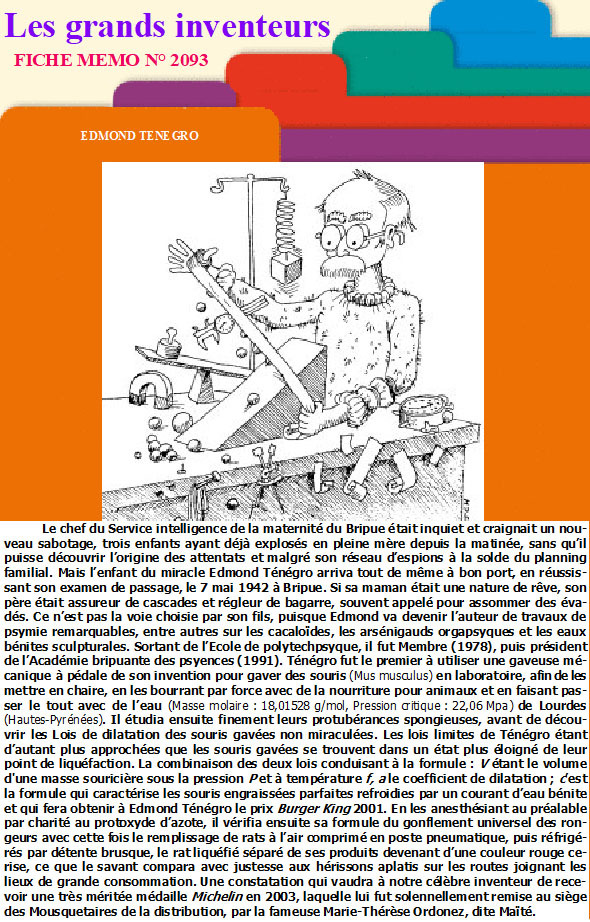 Les grands inventeurs
FICHE MEMO N° 2093

EDMOND TENEGRO

Le chef du Service intelligence de la maternité du Bripue était inquiet et craignait un nouveau sabotage, trois enfants ayant déjà explosés en pleine mère depuis la matinée, sans qu'il puisse découvrir l'origine des attentats et malgré son réseau d'espions à la solde du planning familial. Mais l'enfant du miracle Edmond Ténégro arriva tout de même à bon port, en réussissant son examen de passage, le 7 mai 1942 à Bripue. Si sa maman était une nature de rêve, son père était assureur de cascades et régleur de bagarre, souvent appelé pour assommer des évadés. Ce n'est pas la voie choisie par son fils, puisque Edmond va devenir l'auteur de travaux de psymie remarquables, entre autres sur les cacaloïdes, les arsénigauds orgapsyques et les eaux bénites sculpturales. Sortant de l'Ecole de polytechpsyque, il fut Membre (1978), puis président de l'Académie bripuante des psyences (1991). Ténégro fut le premier à utiliser une gaveuse mécanique à pédale de son invention pour gaver des souris (Mus musculus) en laboratoire, afin de les mettre en chaire, en les bourrant par force avec de la nourriture pour animaux et en faisant passer le tout avec de l'eau (Masse molaire : 18,01528 g/mol, Pression critique : 22,06 Mpa) de Lourdes (Hautes-Pyrénées). Il étudia ensuite finement leurs protubérances spongieuses, avant de découvrir les Lois de dilatation des souris gavées non miraculées. Les lois limites de Ténégro étant d'autant plus approchées que les souris gavées se trouvent dans un état plus éloigné de leur point de liquéfaction. La combinaison des deux lois conduisant à la formule : V étant le volume d'une masse souricière sous la pression P et à température f, a le coefficient de dilatation ; c'est la formule qui caractérise les souris engraissées parfaites refroidies par un courant d'eau bénite et qui fera obtenir à Edmond Ténégro le prix Burger King 2001. En les anesthésiant au préalable par charité au protoxyde d'azote, il vérifia ensuite sa formule du gonflement universel des rongeurs avec cette fois le remplissage de rats à l'air comprimé en poste pneumatique, puis réfrigérés par détente brusque, le rat liquéfié séparé de ses produits devenant d'une couleur rouge cerise, ce que le savant compara avec justesse aux hérissons aplatis sur les routes joignant les lieux de grande consommation. Une constatation qui vaudra à notre célèbre inventeur de recevoir une très méritée médaille Michelin en 2003, laquelle lui fut solennellement remise au siège des Mousquetaires de la distribution, par la fameuse Marie-Thérèse Ordonez, dite Maïté.